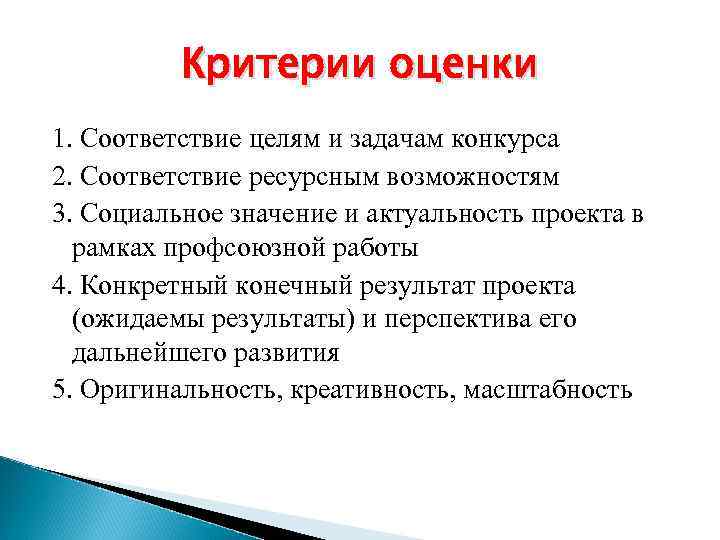 Критерии оценки

1. Соответствие целям и задачам конкурса
2. Соответствие ресурсным возможностям
3. Социальное значение и актуальность проекта в рамках профсоюзной работы
4. Конкретный конечный результат проекта (ожидаемы результаты) и перспектива его дальнейшего развития
5. Оригинальность, креативность, масштабность